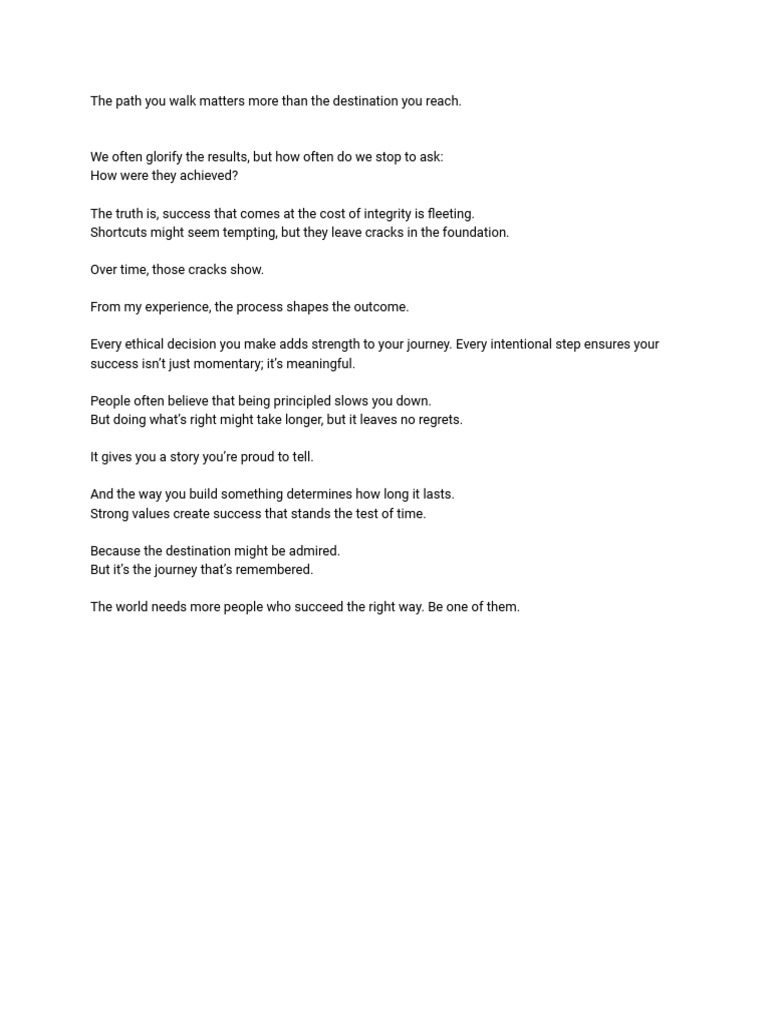 The path you walk matters more than the destination you reach.

We often glorify the results, but how often do we stop to ask:
How were they achieved?

The truth is, success that comes at the cost of integrity is fleeting.
Shortcuts might seem tempting, but they leave cracks in the foundation.

Over time, those cracks show.

From my experience, the process shapes the outcome.

Every ethical decision you make adds strength to your journey. Every intentional step ensures your success isn't just momentary; it's meaningful.

People often believe that being principled slows you down.
But doing what's right might take longer, but it leaves no regrets.

It gives you a story you're proud to tell.

And the way you build something determines how long it lasts.
Strong values create success that stands the test of time.

Because the destination might be admired.
But it's the journey that's remembered.

The world needs more people who succeed the right way. Be one of them.